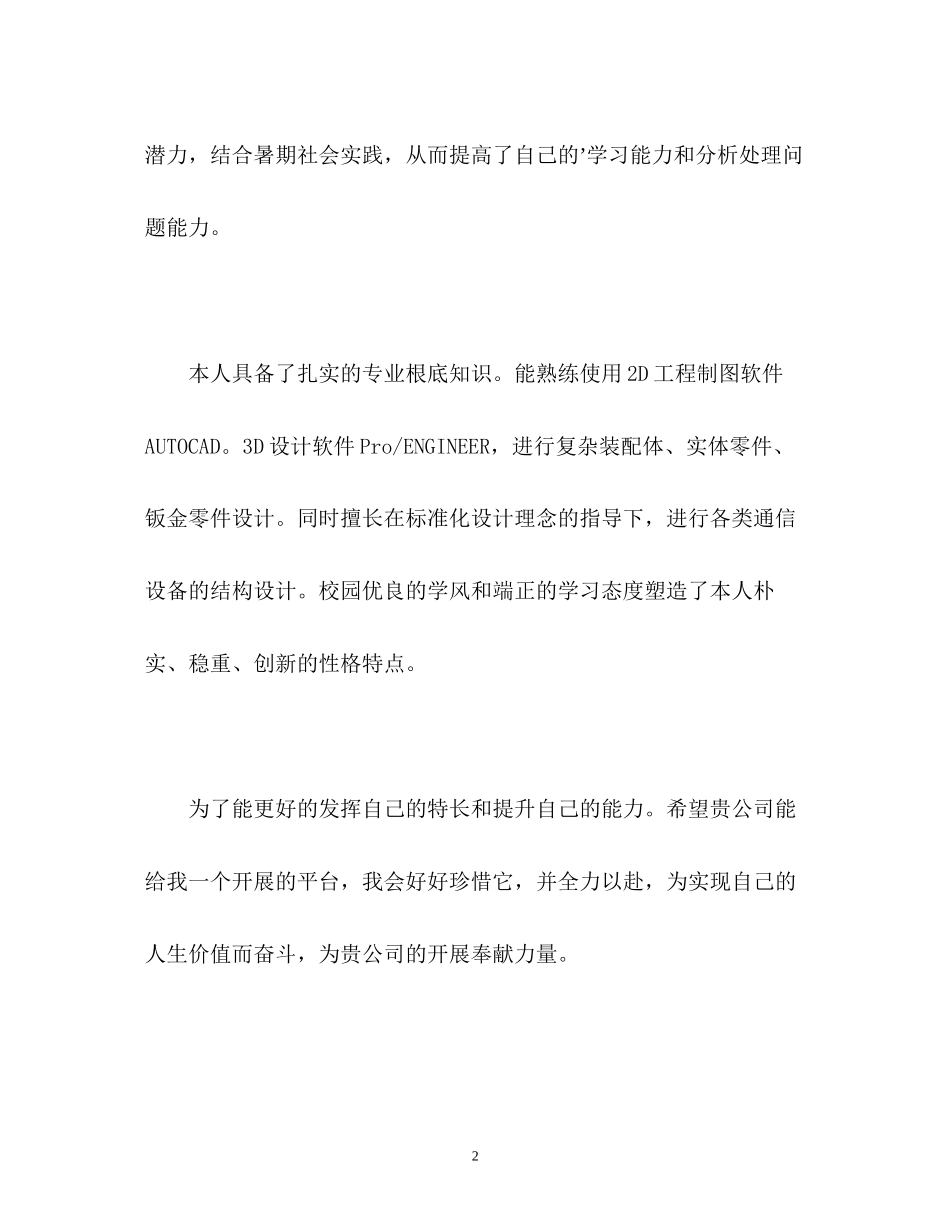 潜力，结合暑期社会实践，从而提高了自己的'学习能力和分析处理问题能力。

本人具备了扎实的专业根底知识。能熟练使用2D工程制图软件AUTOCAD。3D设计软件Pro/ENGINEER，进行复杂装配体、实体零件、钣金零件设计。同时擅长在标准化设计理念的指导下，进行各类通信设备的结构设计。校园优良的学风和端正的学习态度塑造了本人朴实、稳重、创新的性格特点。

为了能更好的发挥自己的特长和提升自己的能力。希望贵公司能给我一个开展的平台，我会好好珍惜它，并全力以赴，为实现自己的人生价值而奋斗，为贵公司的开展奉献力量。

2